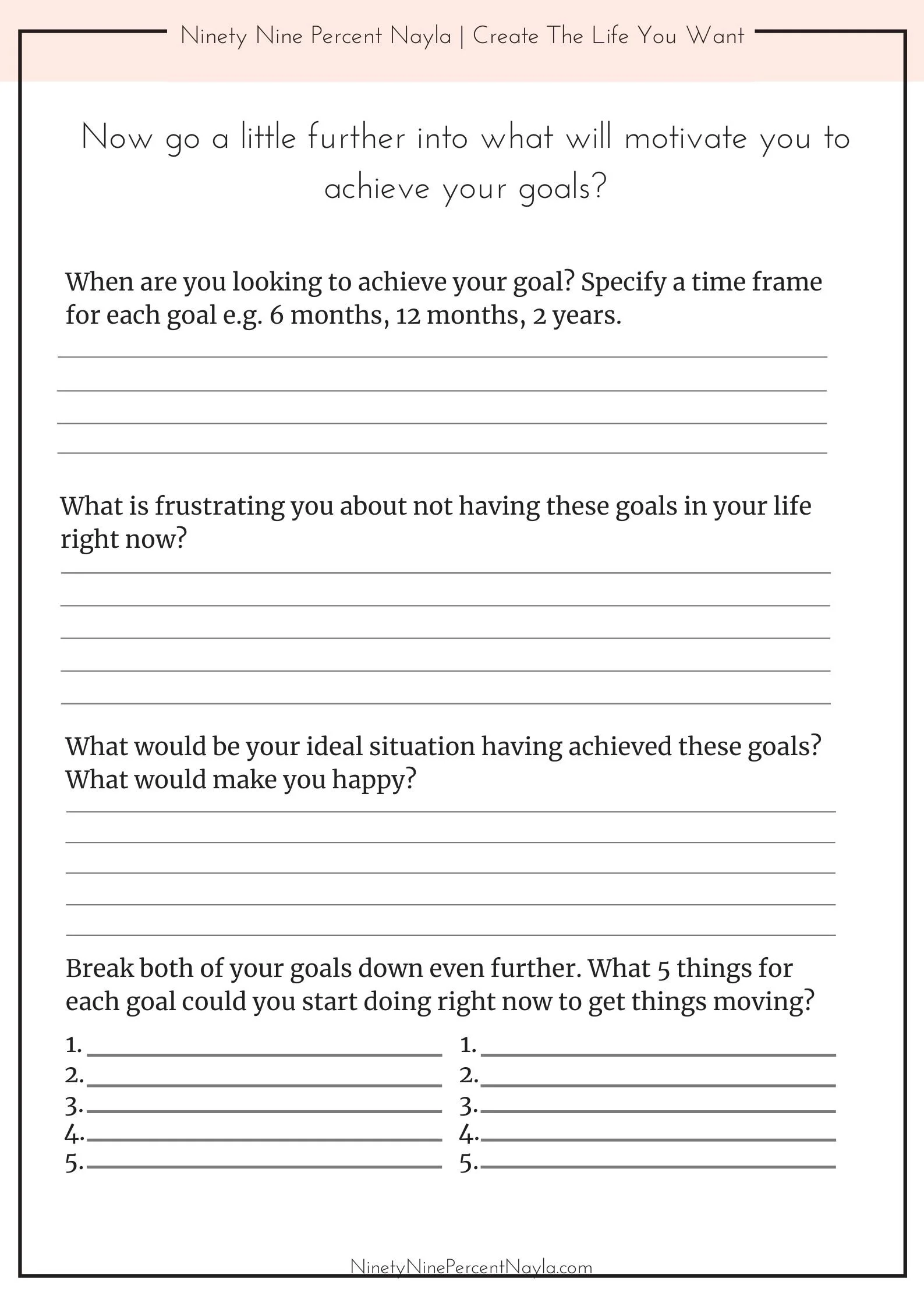 Ninety Nine Percent Nayla | Create The Life You Want

Now go a little further into what will motivate you to achieve your goals?

When are you looking to achieve your goal? Specify a time frame for each goal e.g. 6 months, 12 months, 2 years.

What is frustrating you about not having these goals in your life right now?

What would be your ideal situation having achieved these goals? What would make you happy?

Break both of your goals down even further. What 5 things for each goal could you start doing right now to get things moving?

1.
2.
3.
4.
5.

1.
2.
3.
4.
5.

NinetyNinePercentNayla.com